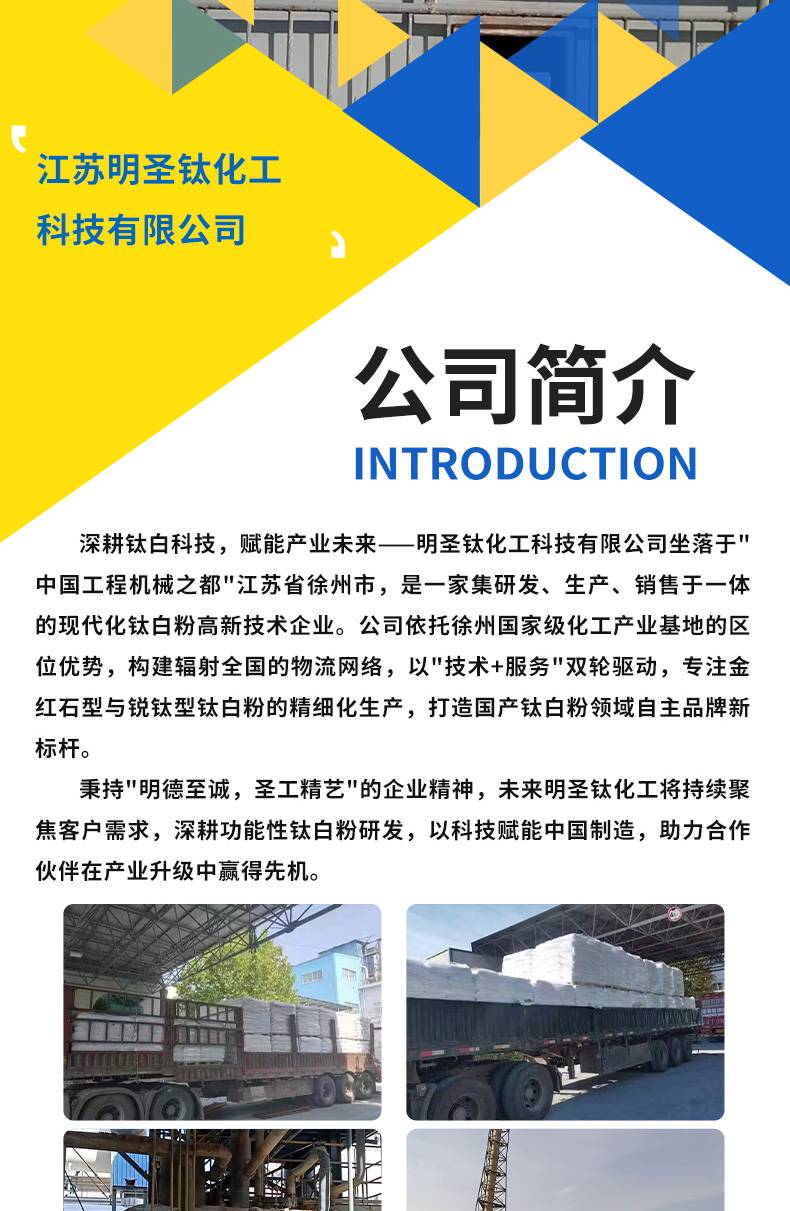 江苏明圣钛化工科技有限公司

公司简介

INTRODUCTION

深耕钛白科技，赋能产业未来——明圣钛化工科技有限公司坐落于"中国工程机械之都"江苏省徐州市，是一家集研发、生产、销售于一体的现代化钛白粉高新技术企业。公司依托徐州国家级化工产业基地的区位优势，构建辐射全国的物流网络，以"技术+服务"双轮驱动，专注金红石型与锐钛型钛白粉的精细化生产，打造国产钛白粉领域自主品牌新标杆。

秉持"明德至诚，圣工精艺"的企业精神，未来明圣钛化工将持续聚焦客户需求，深耕功能性钛白粉研发，以科技赋能中国制造，助力合作伙伴在产业升级中赢得先机。